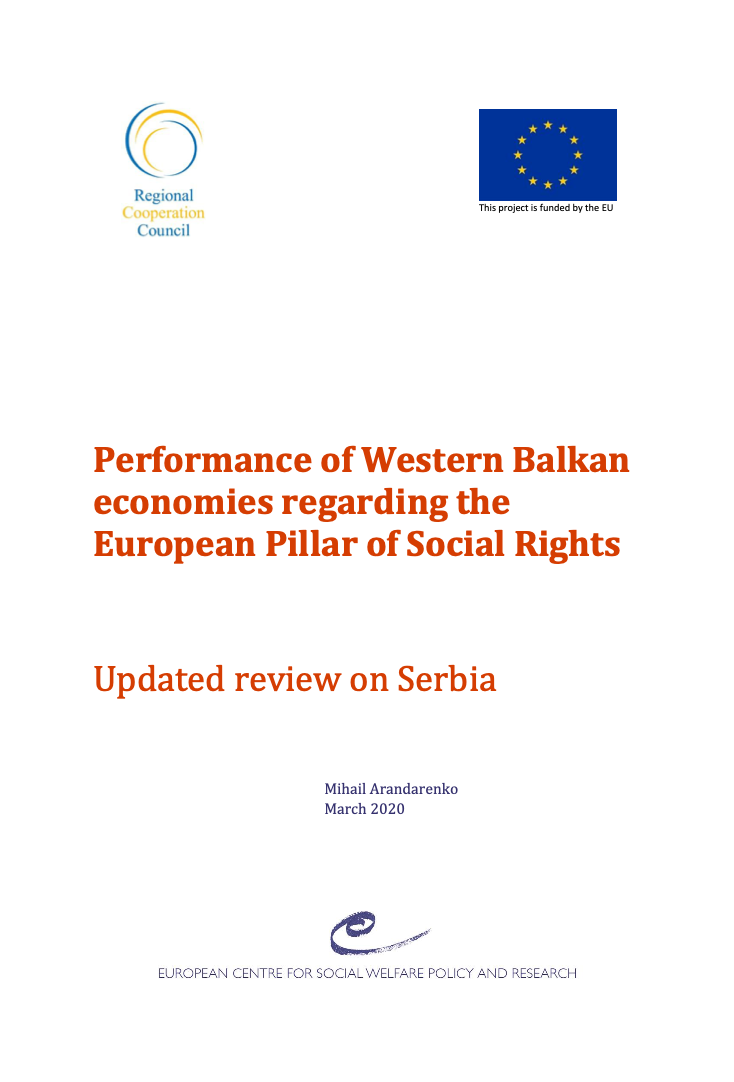 Regional
Cooperation
Council

This project is funded by the EU

Performance of Western Balkan economies regarding the European Pillar of Social Rights

Updated review on Serbia

Mihail Arandarenko
March 2020

EUROPEAN CENTRE FOR SOCIAL WELFARE POLICY AND RESEARCH